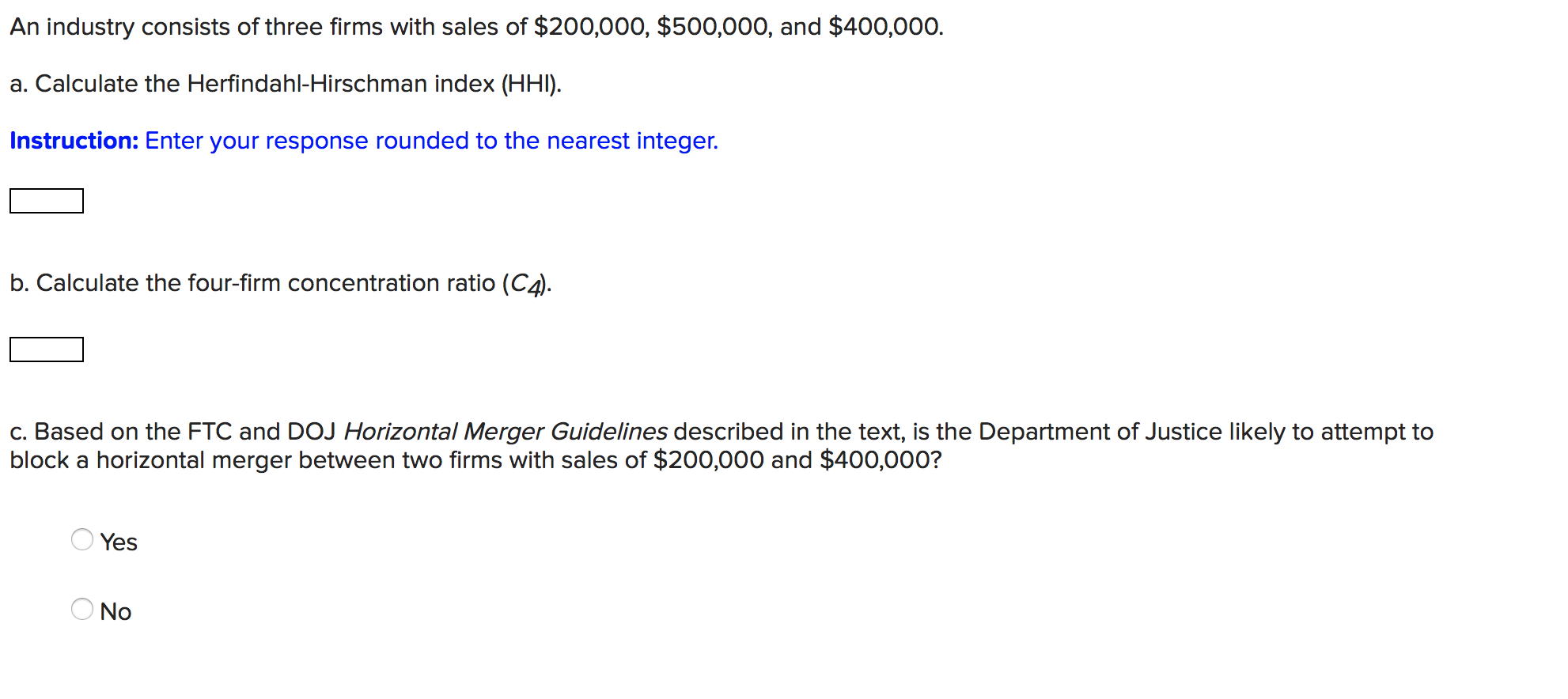 An industry consists of three firms with sales of \$200,000, \$500,000, and \$400,000.

a. Calculate the Herfindahl-Hirschman index (HHI).

Instruction: Enter your response rounded to the nearest integer.

b. Calculate the four-firm concentration ratio ($C_4$).

c. Based on the FTC and DOJ Horizontal Merger Guidelines described in the text, is the Department of Justice likely to attempt to block a horizontal merger between two firms with sales of \$200,000 and \$400,000?

Yes

No